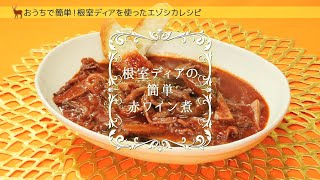 おうちで簡単！根室ディアを使ったエゾシカレシピ

根室ディアの
簡単
赤ワイン煮